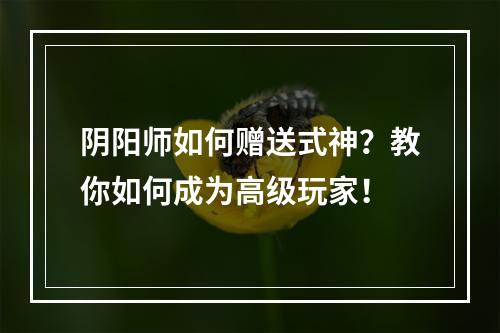 阴阳师如何赠送式神？教你如何成为高级玩家！